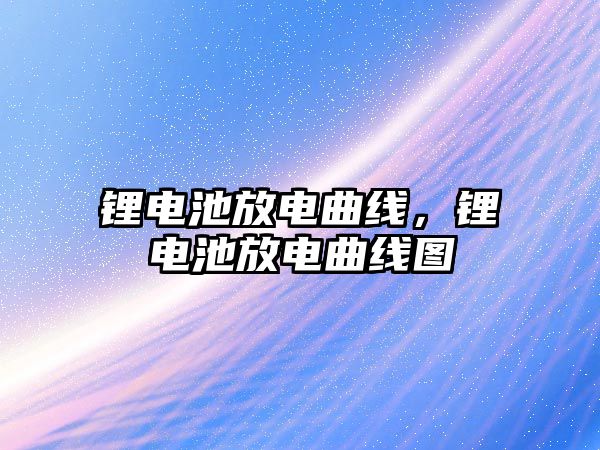 锂电池放电曲线，锂电池放电曲线图